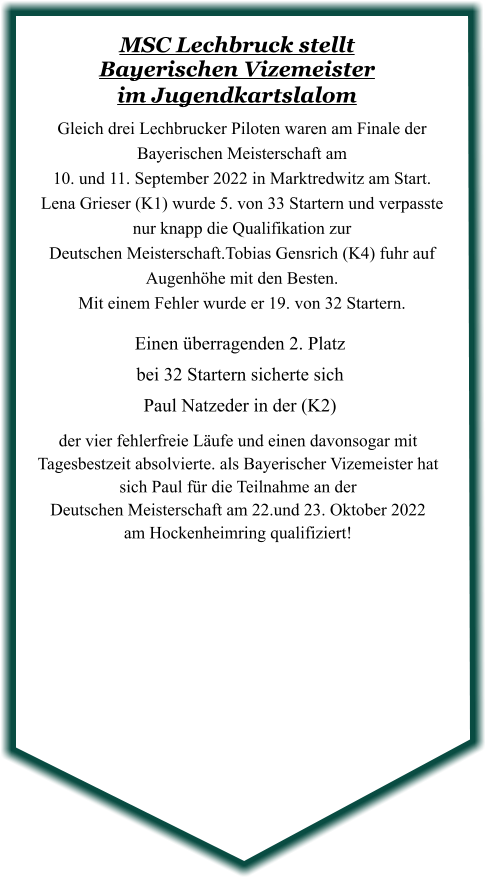 MSC Lechbruck stellt Bayerischen Vizemeister im Jugendkartslalom

Gleich drei Lechbrucker Piloten waren am Finale der Bayerischen Meisterschaft am 10. und 11. September 2022 in Marktredwitz am Start. Lena Grieser (K1) wurde 5. von 33 Startern und verpasste nur knapp die Qualifikation zur Deutschen Meisterschaft.Tobias Gensrich (K4) fuhr auf Augenhöhe mit den Besten. Mit einem Fehler wurde er 19. von 32 Startern.

Einen überragenden 2. Platz bei 32 Startern sicherte sich Paul Natzeder in der (K2)

der vier fehlerfreie Läufe und einen davonsogar mit Tagesbestzeit absolvierte. als Bayerischer Vizemeister hat sich Paul für die Teilnahme an der Deutschen Meisterschaft am 22.und 23. Oktober 2022 am Hockenheimring qualifiziert!